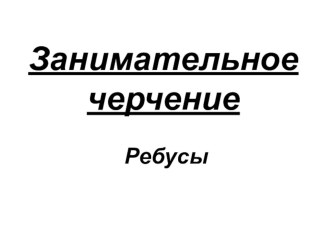 Занимательное черчение

Ребусы